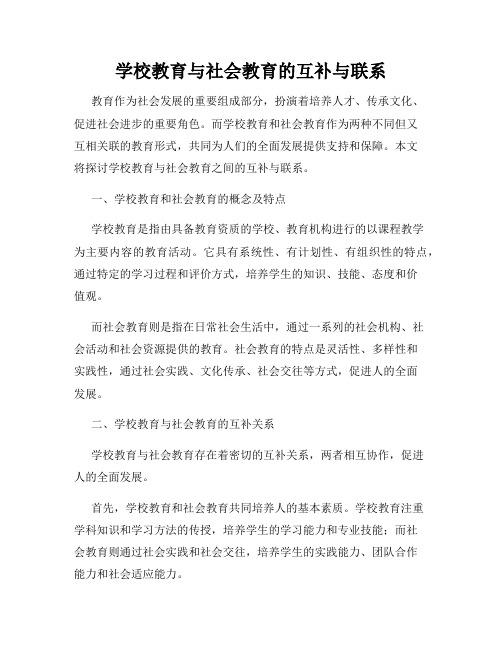 学校教育与社会教育的互补与联系

教育作为社会发展的重要组成部分，扮演着培养人才、传承文化、促进社会进步的重要角色。而学校教育和社会教育作为两种不同但又互相关联的教育形式，共同为人们的全面发展提供支持和保障。本文将探讨学校教育与社会教育之间的互补与联系。

一、学校教育和社会教育的概念及特点

学校教育是指由具备教育资质的学校、教育机构进行的以课程教学为主要内容的教育活动。它具有系统性、有计划性、有组织性的特点，通过特定的学习过程和评价方式，培养学生的知识、技能、态度和价值观。

而社会教育则是指在日常社会生活中，通过一系列的社会机构、社会活动和社会资源提供的教育。社会教育的特点是灵活性、多样性和实践性，通过社会实践、文化传承、社会交往等方式，促进人的全面发展。

二、学校教育与社会教育的互补关系

学校教育与社会教育存在着密切的互补关系，两者相互协作，促进人的全面发展。

首先，学校教育和社会教育共同培养人的基本素质。学校教育注重学科知识和学习方法的传授，培养学生的学习能力和专业技能；而社会教育则通过社会实践和社会交往，培养学生的实践能力、团队合作能力和社会适应能力。